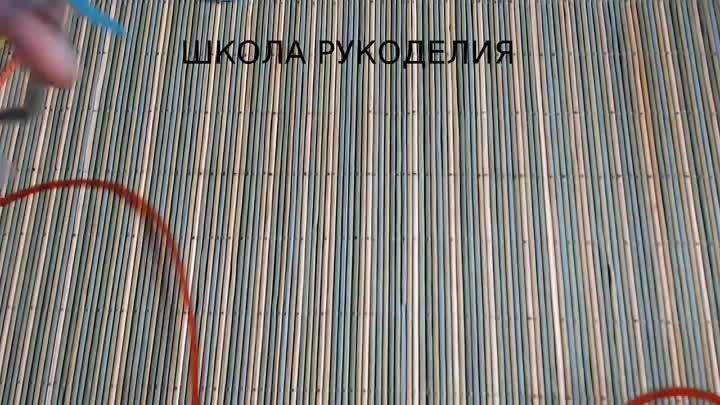 ШКОЛА РУКОДЕЛИЯ